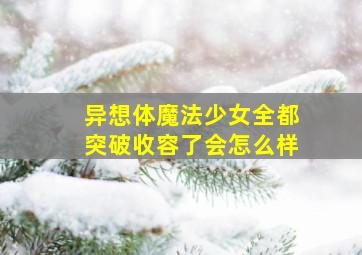 异想体魔法少女全都突破收容了会怎么样